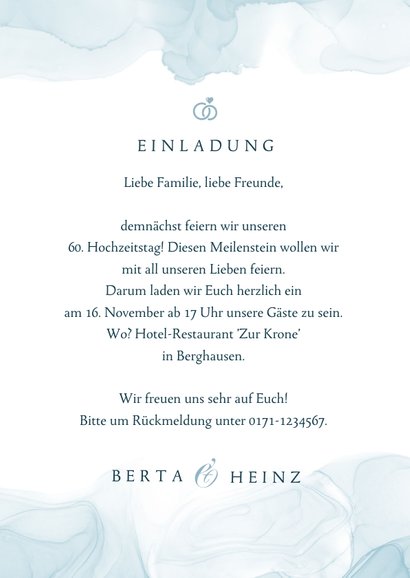 EINLADUNG

Liebe Familie, liebe Freunde,

demnächst feiern wir unseren 60. Hochzeitstag! Diesen Meilenstein wollen wir mit all unseren Lieben feiern. Darum laden wir Euch herzlich ein am 16. November ab 17 Uhr unsere Gäste zu sein. Wo? Hotel-Restaurant 'Zur Krone' in Berghausen.

Wir freuen uns sehr auf Euch! Bitte um Rückmeldung unter 0171-1234567.

BERTA & HEINZ